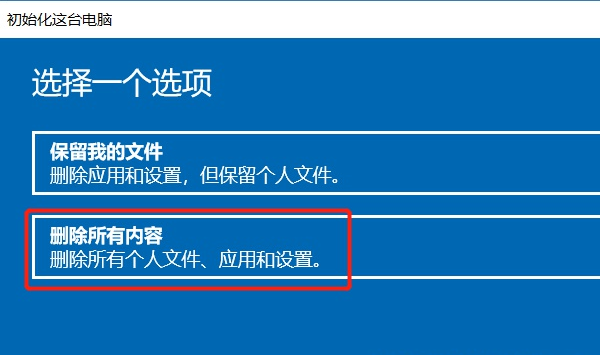 初始化这台电脑

选择一个选项

保留我的文件
删除应用和设置，但保留个人文件。

删除所有内容
删除所有个人文件、应用和设置。